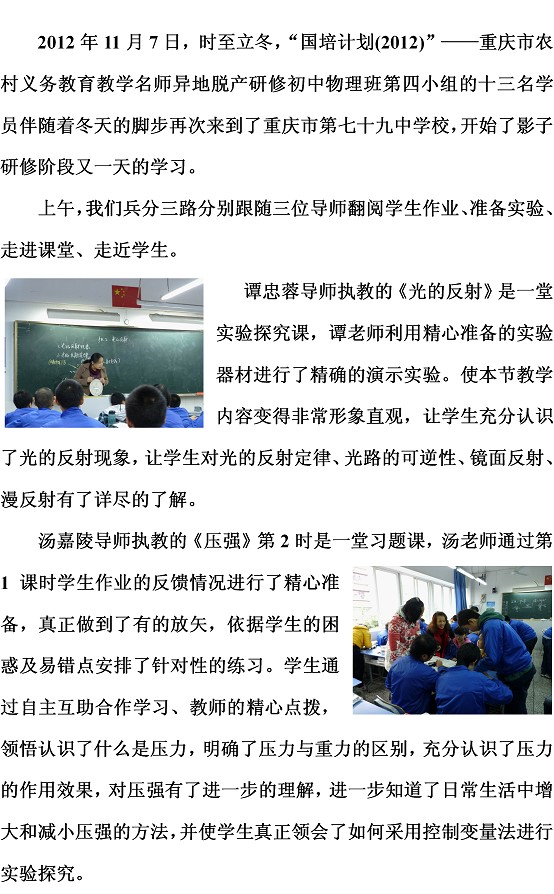 2012 年 11 月 7 日，时至立冬，“国培计划(2012)”——重庆市农村义务教育教学名师异地脱产研修初中物理班第四小组的十三名学员伴随着冬天的脚步再次来到了重庆市第七十九中学校，开始了影子研修阶段又一天的学习。

上午，我们兵分三路分别跟随三位导师翻阅学生作业、准备实验、走进课堂、走近学生。

谭忠蓉导师执教的《光的反射》是一堂实验探究课，谭老师利用精心准备的实验器材进行了精确的演示实验。使本节教学内容变得非常形象直观，让学生充分认识了光的反射现象，让学生对光的反射定律、光路的可逆性、镜面反射、漫反射有了详尽的了解。

汤嘉陵导师执教的《压强》第 2 时是一堂习题课，汤老师通过第 1 课时学生作业的反馈情况进行了精心准备，真正做到了有的放矢，依据学生的困惑及易错点安排了针对性的练习。学生通过自主互助合作学习、教师的精心点拨，领悟认识了什么是压力，明确了压力与重力的区别，充分认识了压力的作用效果，对压强有了进一步的理解，进一步知道了日常生活中增大和减小压强的方法，并使学生真正领会了如何采用控制变量法进行实验探究。